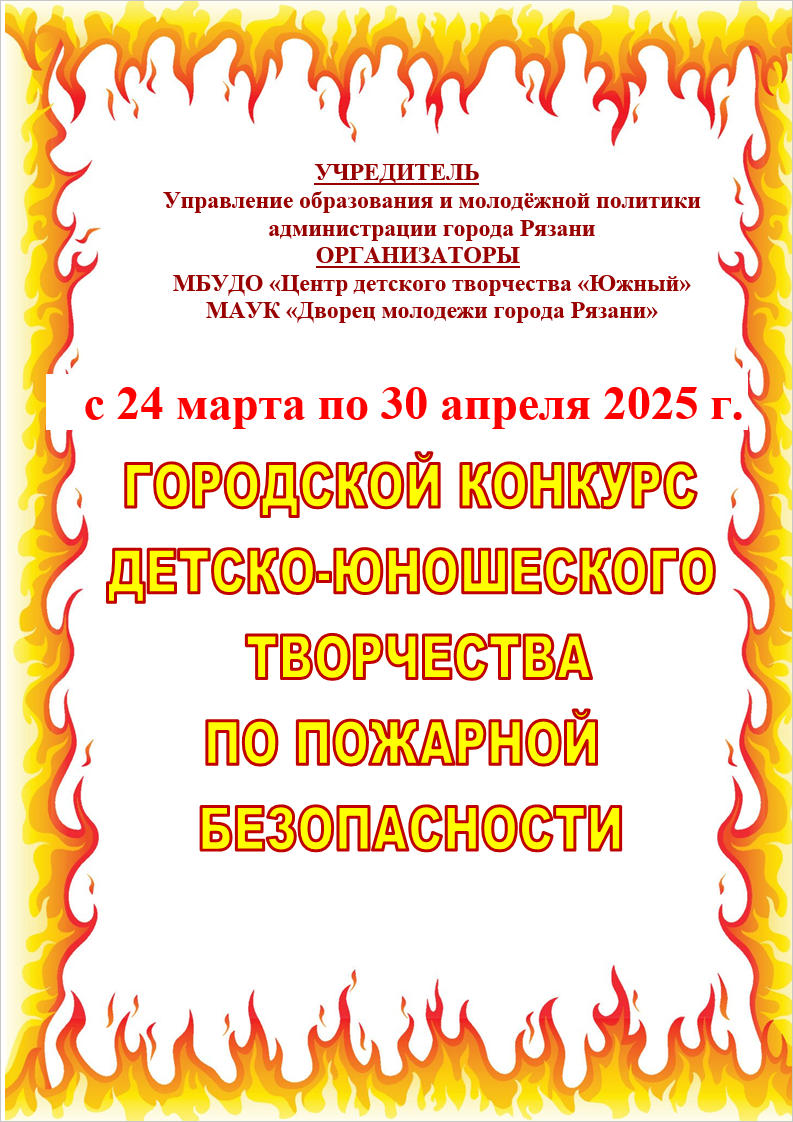 УЧРЕДИТЕЛЬ
Управление образования и молодёжной политики администрации города Рязани
ОРГАНИЗАТОРЫ
МБУДО «Центр детского творчества «Южный»
МАУК «Дворец молодежи города Рязани»

с 24 марта по 30 апреля 2025 г.

ГОРОДСКОЙ КОНКУРС ДЕТСКО-ЮНОШЕСКОГО ТВОРЧЕСТВА ПО ПОЖАРНОЙ БЕЗОПАСНОСТИ